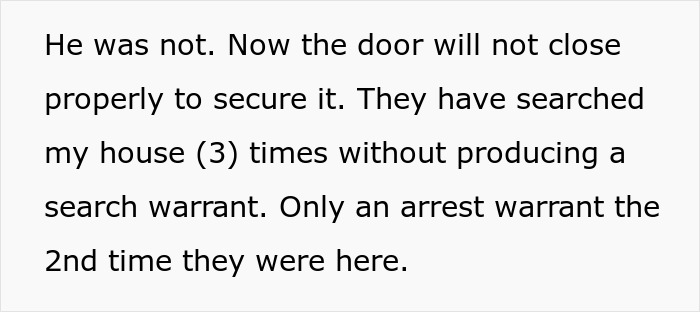 He was not. Now the door will not close properly to secure it. They have searched my house (3) times without producing a search warrant. Only an arrest warrant the 2nd time they were here.